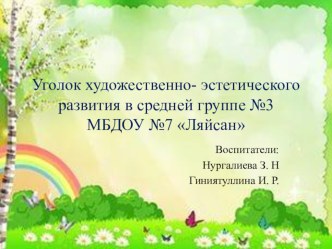 Уголок художественно- эстетического развития в средней группе №3 МБДОУ №7 «Ляйсан»

Воспитатели:
Нургалиева З. Н
Гиниятуллина И. Р.